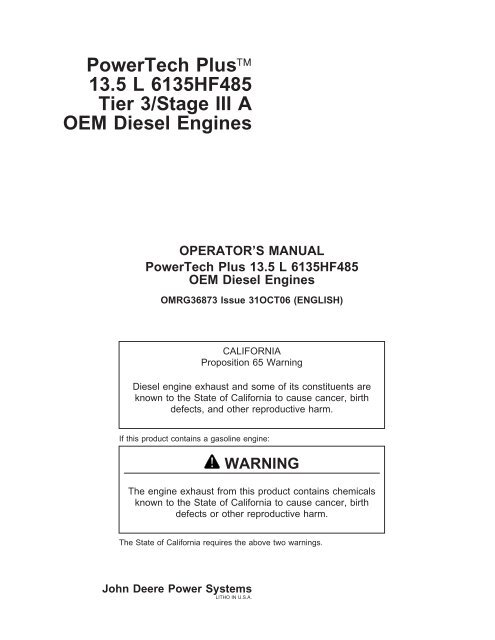 PowerTech Plus™
13.5 L 6135HF485
Tier 3/Stage III A
OEM Diesel Engines

OPERATOR'S MANUAL
PowerTech Plus 13.5 L 6135HF485
OEM Diesel Engines

OMRG36873 Issue 31OCT06 (ENGLISH)

CALIFORNIA
Proposition 65 Warning

Diesel engine exhaust and some of its constituents are known to the State of California to cause cancer, birth defects, and other reproductive harm.

If this product contains a gasoline engine:

WARNING

The engine exhaust from this product contains chemicals known to the State of California to cause cancer, birth defects or other reproductive harm.

The State of California requires the above two warnings.

John Deere Power Systems
LITHO IN U.S.A.